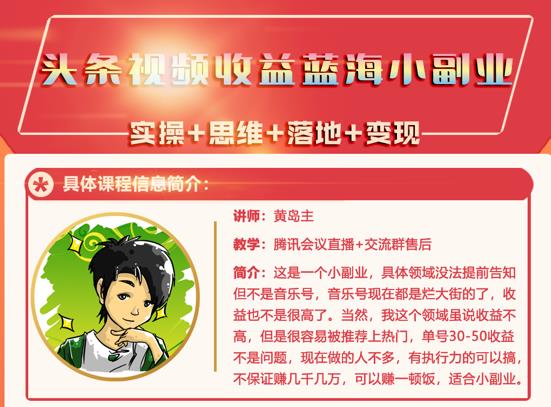 头条视频收益蓝海小副业

实操+思维+落地+变现

具体课程信息简介：

讲师：黄岛主

教学：腾讯会议直播+交流群售后

简介：这是一个小副业，具体领域没法提前告知但不是音乐号，音乐号现在都是烂大街的了，收益也不是很高了。当然，我这个领域虽说收益不高，但是很容易被推荐上热门，单号30-50收益不是问题，现在做的人不多，有执行力的可以搞，不保证赚几千几万，可以赚一顿饭，适合小副业。